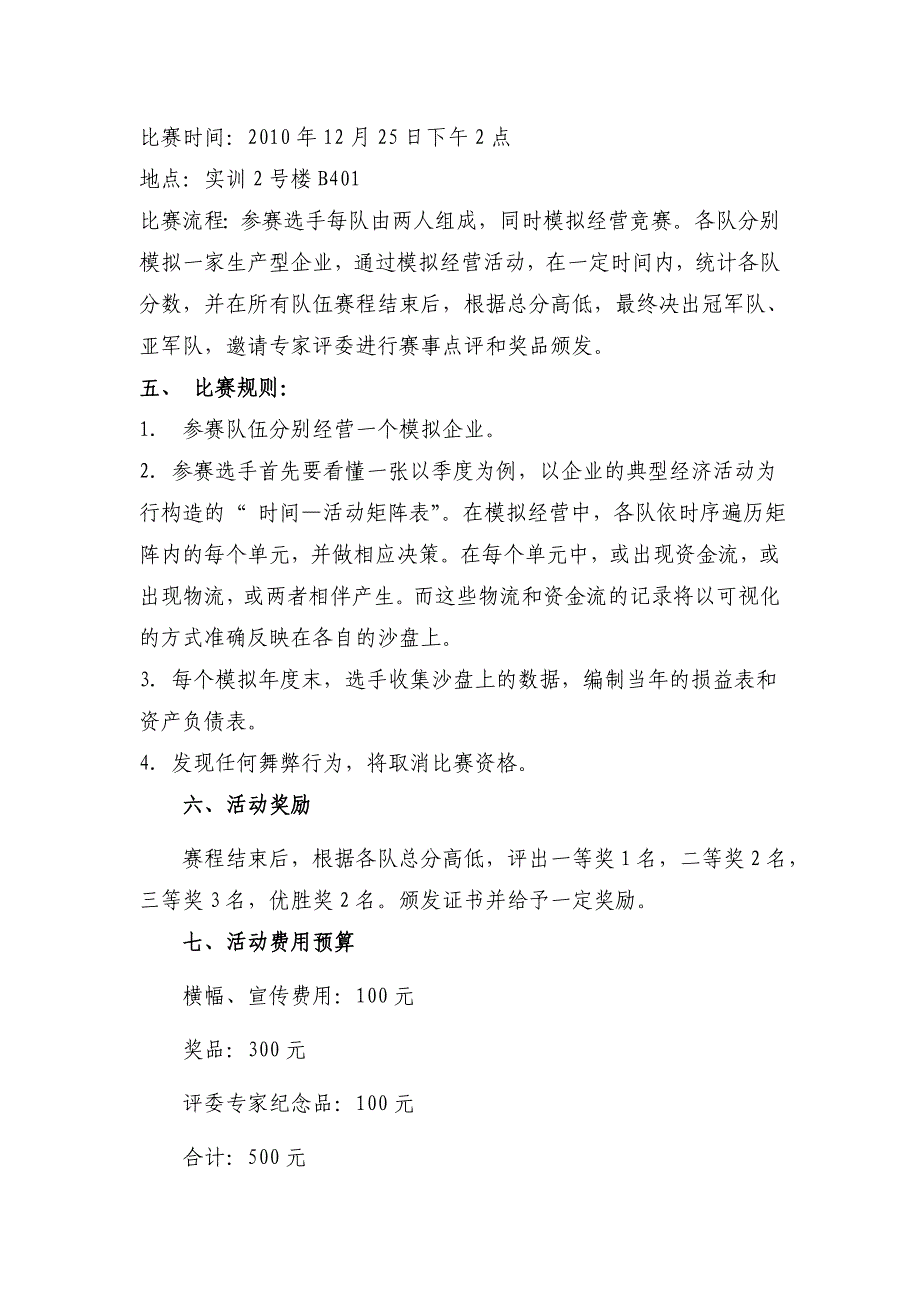 比赛时间：2010 年 12 月 25 日下午 2 点

地点：实训 2 号楼 B401

比赛流程：参赛选手每队由两人组成，同时模拟经营竞赛。各队分别模拟一家生产型企业，通过模拟经营活动，在一定时间内，统计各队分数，并在所有队伍赛程结束后，根据总分高低，最终决出冠军队、亚军队，邀请专家评委进行赛事点评和奖品颁发。

五、 比赛规则：

1. 参赛队伍分别经营一个模拟企业。

2. 参赛选手首先要看懂一张以季度为例，以企业的典型经济活动为行构造的“ 时间—活动矩阵表”。在模拟经营中，各队依时序遍历矩阵内的每个单元，并做相应决策。在每个单元中，或出现资金流，或出现物流，或两者相伴产生。而这些物流和资金流的记录将以可视化的方式准确反映在各自的沙盘上。

3. 每个模拟年度末，选手收集沙盘上的数据，编制当年的损益表和资产负债表。

4. 发现任何舞弊行为，将取消比赛资格。

六、活动奖励

赛程结束后，根据各队总分高低，评出一等奖 1 名，二等奖 2 名，三等奖 3 名，优胜奖 2 名。颁发证书并给予一定奖励。

七、活动费用预算

横幅、宣传费用：100 元

奖品：300 元

评委专家纪念品：100 元

合计：500 元